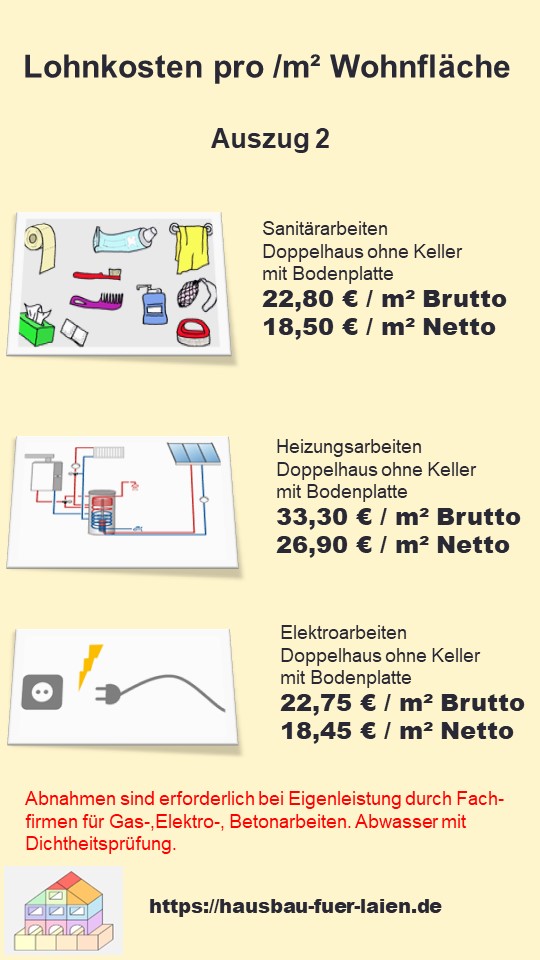 Lohnkosten pro /m² Wohnfläche

Auszug 2

Sanitärarbeiten
Doppelhaus ohne Keller
mit Bodenplatte
22,80 € / m² Brutto
18,50 € / m² Netto

Heizungsarbeiten
Doppelhaus ohne Keller
mit Bodenplatte
33,30 € / m² Brutto
26,90 € / m² Netto

Elektroarbeiten
Doppelhaus ohne Keller
mit Bodenplatte
22,75 € / m² Brutto
18,45 € / m² Netto

Abnahmen sind erforderlich bei Eigenleistung durch Fachfirmen für Gas-,Elektro-, Betonarbeiten. Abwasser mit Dichtheitsprüfung.

https://hausbau-fuer-laien.de